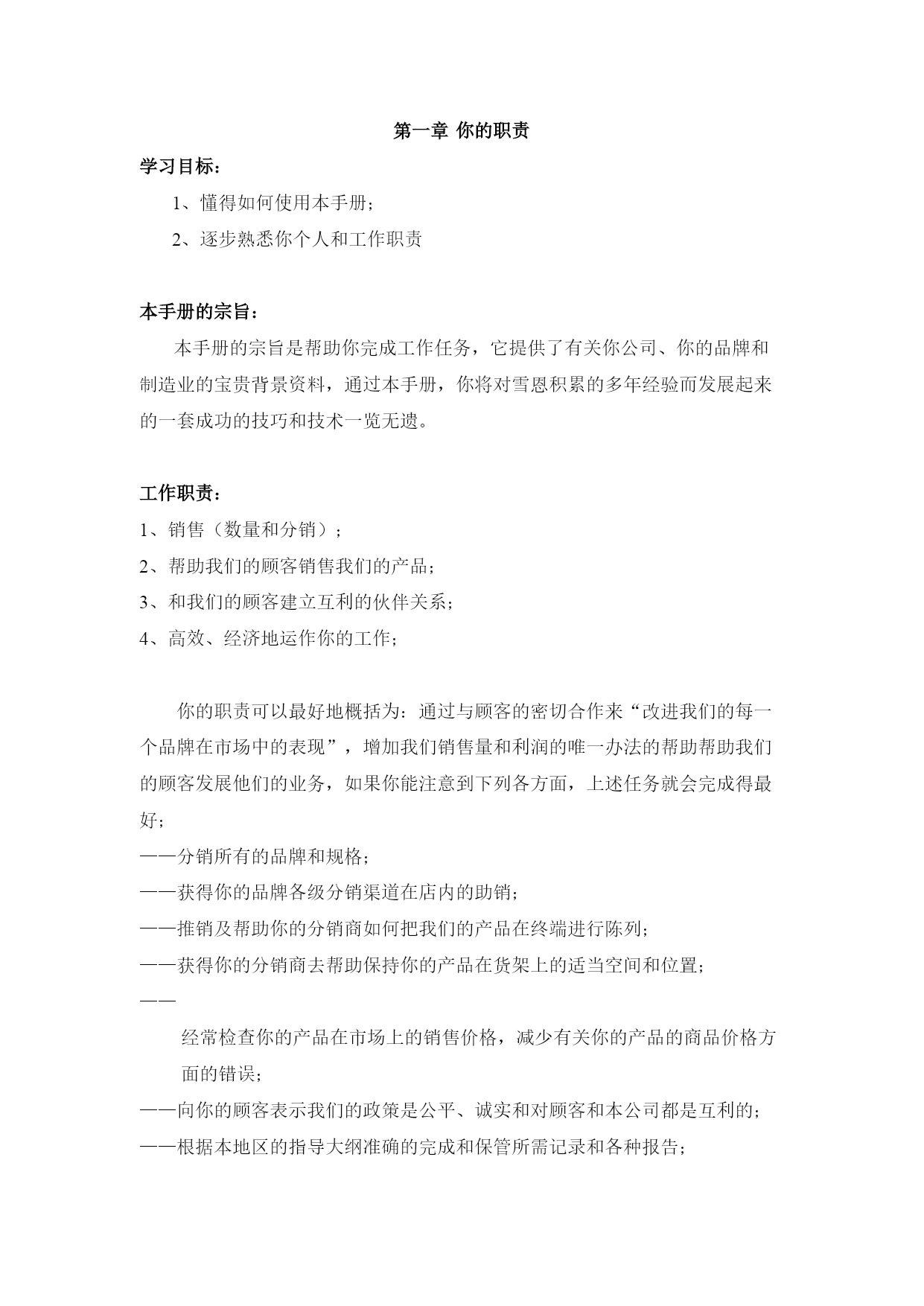 第一章 你的职责

学习目标：

1、懂得如何使用本手册；

2、逐步熟悉你个人和工作职责

本手册的宗旨：

本手册的宗旨是帮助你完成工作任务，它提供了有关你公司、你的品牌和制造业的宝贵背景资料，通过本手册，你将对雪恩积累的多年经验而发展起来的一套成功的技巧和技术一览无遗。

工作职责：

1、销售（数量和分销）；

2、帮助我们的顾客销售我们的产品；

3、和我们的顾客建立互利的伙伴关系；

4、高效、经济地运作你的工作；

你的职责可以最好地概括为：通过与顾客的密切合作来“改进我们的每一个品牌在市场中的表现”，增加我们销售量和利润的唯一办法的帮助帮助我们的顾客发展他们的业务，如果你能注意到下列各方面，上述任务就会完成得最好；

——分销所有的品牌和规格；

——获得你的品牌各级分销渠道在店内的助销；

——推销及帮助你的分销商如何把我们的产品在终端进行陈列；

——获得你的分销商去帮助保持你的产品在货架上的适当空间和位置；

——

经常检查你的产品在市场上的销售价格，减少有关你的产品的商品价格方面的错误；

——向你的顾客表示我们的政策是公平、诚实和对顾客和本公司都是互利的；

——根据本地区的指导大纲准确的完成和保管所需记录和各种报告；